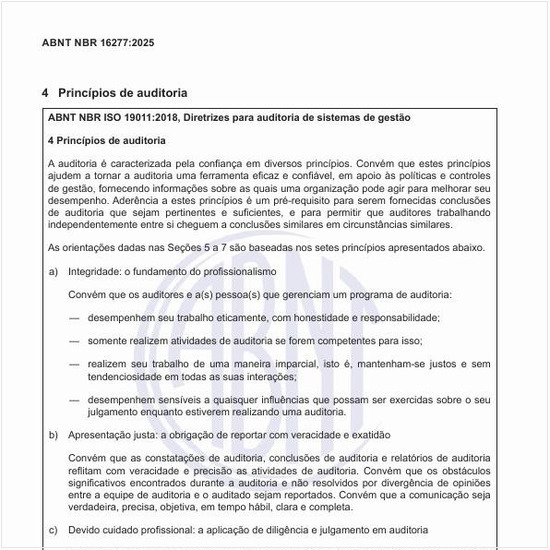 ABNT NBR 16277:2025

4 Princípios de auditoria

ABNT NBR ISO 19011:2018, Diretrizes para auditoria de sistemas de gestão

4 Princípios de auditoria

A auditoria é caracterizada pela confiança em diversos princípios. Convém que estes princípios ajudem a tornar a auditoria uma ferramenta eficaz e confiável, em apoio às políticas e controles de gestão, fornecendo informações sobre as quais uma organização pode agir para melhorar seu desempenho. Aderência a estes princípios é um pré-requisito para serem fornecidas conclusões de auditoria que sejam pertinentes e suficientes, e para permitir que auditores trabalhando independentemente entre si cheguem a conclusões similares em circunstâncias similares.

As orientações dadas nas Seções 5 a 7 são baseadas nos setes princípios apresentados abaixo.

a) Integridade: o fundamento do profissionalismo

Convém que os auditores e a(s) pessoa(s) que gerenciam um programa de auditoria:

— desempenhem seu trabalho eticamente, com honestidade e responsabilidade;

— somente realizem atividades de auditoria se forem competentes para isso;

— realizem seu trabalho de uma maneira imparcial, isto é, mantenham-se justos e sem tendenciosidade em todas as suas interações;

— desempenhem sensíveis a quaisquer influências que possam ser exercidas sobre o seu julgamento enquanto estiverem realizando uma auditoria.

b) Apresentação justa: a obrigação de reportar com veracidade e exatidão

Convém que as constatações de auditoria, conclusões de auditoria e relatórios de auditoria reflitam com veracidade e precisão as atividades de auditoria. Convém que os obstáculos significativos encontrados durante a auditoria e não resolvidos por divergência de opiniões entre a equipe de auditoria e o auditado sejam reportados. Convém que a comunicação seja verdadeira, precisa, objetiva, em tempo hábil, clara e completa.

c) Devido cuidado profissional: a aplicação de diligência e julgamento em auditoria